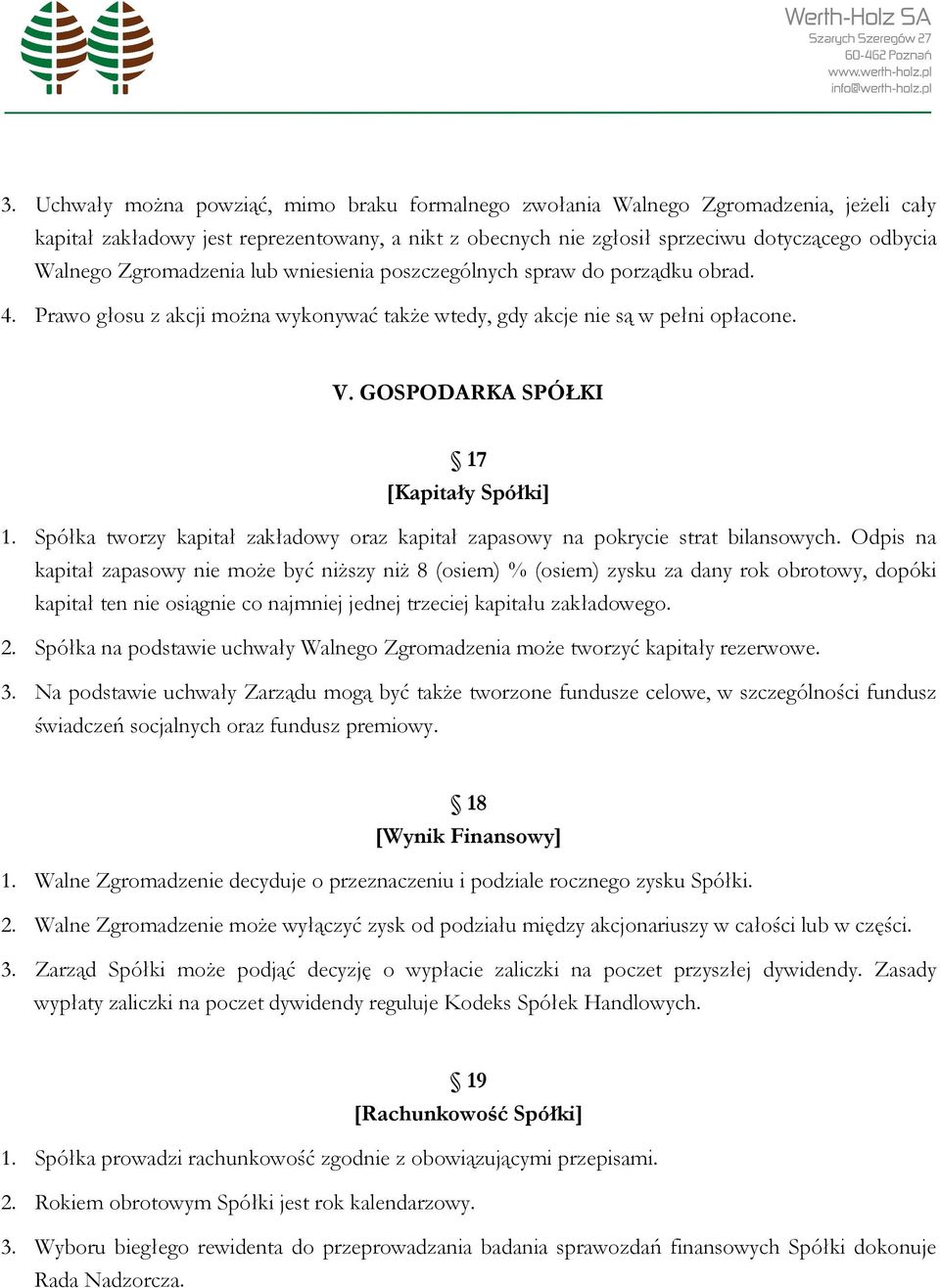 Werth-Holz SA
Szarych Szeregów 27
60-462 Poznań
www.werth-holz.pl
info@werth-holz.pl

3. Uchwały można powziąć, mimo braku formalnego zwołania Walnego Zgromadzenia, jeżeli cały kapitał zakładowy jest reprezentowany, a nikt z obecnych nie zgłosił sprzeciwu dotyczącego odbycia Walnego Zgromadzenia lub wniesienia poszczególnych spraw do porządku obrad.

4. Prawo głosu z akcji można wykonywać także wtedy, gdy akcje nie są w pełni opłacone.

V. GOSPODARKA SPÓŁKI

§ 17
[Kapitały Spółki]

1. Spółka tworzy kapitał zakładowy oraz kapitał zapasowy na pokrycie strat bilansowych. Odpis na kapitał zapasowy nie może być niższy niż 8 (osiem) % (osiem) zysku za dany rok obrotowy, dopóki kapitał ten nie osiągnie co najmniej jednej trzeciej kapitału zakładowego.

2. Spółka na podstawie uchwały Walnego Zgromadzenia może tworzyć kapitały rezerwowe.

3. Na podstawie uchwały Zarządu mogą być także tworzone fundusze celowe, w szczególności fundusz świadczeń socjalnych oraz fundusz premiowy.

§ 18
[Wynik Finansowy]

1. Walne Zgromadzenie decyduje o przeznaczeniu i podziale rocznego zysku Spółki.

2. Walne Zgromadzenie może wyłączyć zysk od podziału między akcjonariuszy w całości lub w części.

3. Zarząd Spółki może podjąć decyzję o wypłacie zaliczki na poczet przyszłej dywidendy. Zasady wypłaty zaliczki na poczet dywidendy reguluje Kodeks Spółek Handlowych.

§ 19
[Rachunkowość Spółki]

1. Spółka prowadzi rachunkowość zgodnie z obowiązującymi przepisami.

2. Rokiem obrotowym Spółki jest rok kalendarzowy.

3. Wyboru biegłego rewidenta do przeprowadzania badania sprawozdań finansowych Spółki dokonuje Rada Nadzorcza.